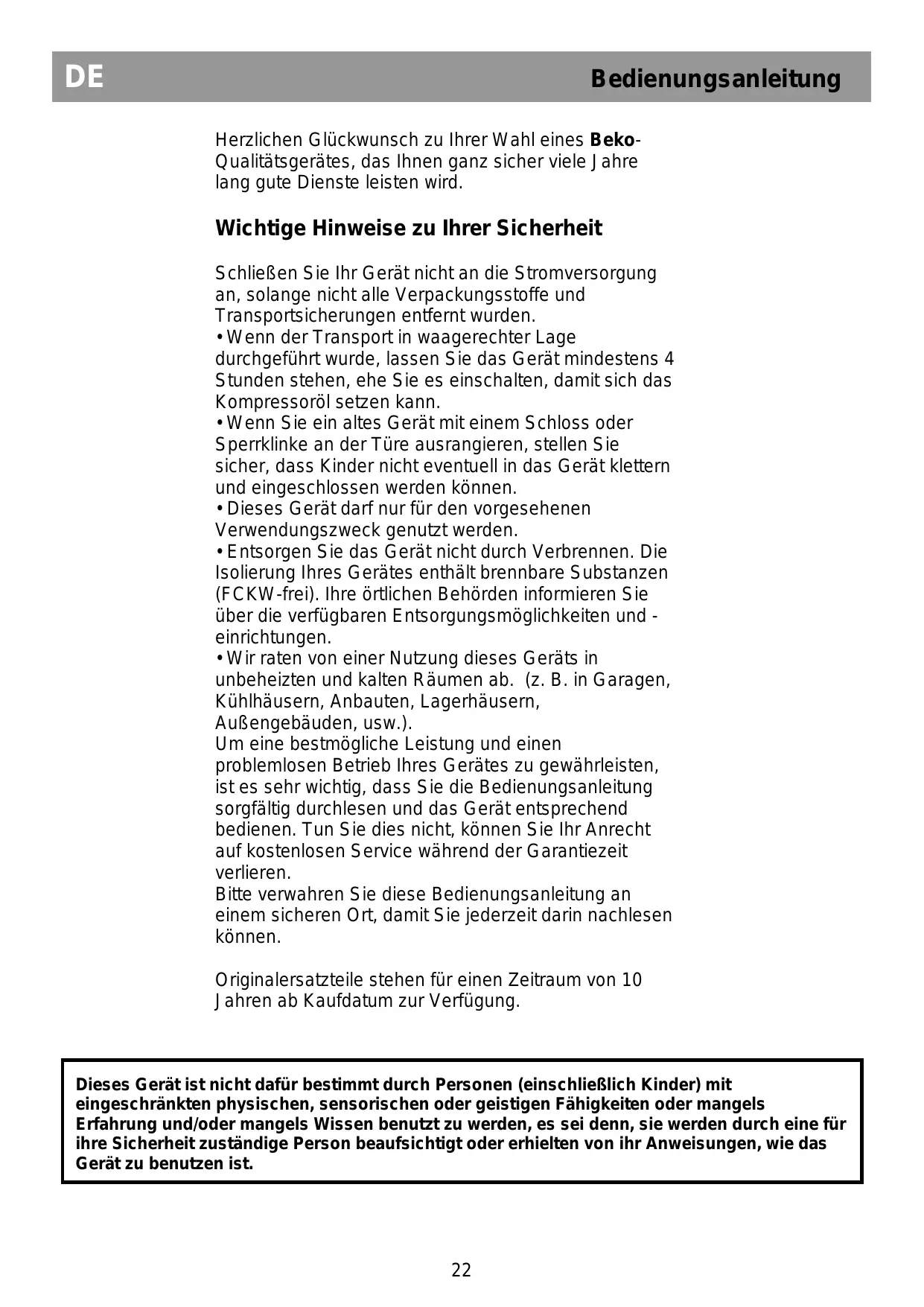 DE

Bedienungsanleitung

Herzlichen Glückwunsch zu Ihrer Wahl eines Beko-Qualitätsgerätes, das Ihnen ganz sicher viele Jahre lang gute Dienste leisten wird.

Wichtige Hinweise zu Ihrer Sicherheit

Schließen Sie Ihr Gerät nicht an die Stromversorgung an, solange nicht alle Verpackungsstoffe und Transportsicherungen entfernt wurden.
• Wenn der Transport in waagerechter Lage durchgeführt wurde, lassen Sie das Gerät mindestens 4 Stunden stehen, ehe Sie es einschalten, damit sich das Kompressoröl setzen kann.
• Wenn Sie ein altes Gerät mit einem Schloss oder Sperrklinke an der Türe ausrangieren, stellen Sie sicher, dass Kinder nicht eventuell in das Gerät klettern und eingeschlossen werden können.
• Dieses Gerät darf nur für den vorgesehenen Verwendungszweck genutzt werden.
• Entsorgen Sie das Gerät nicht durch Verbrennen. Die Isolierung Ihres Gerätes enthält brennbare Substanzen (FCKW-frei). Ihre örtlichen Behörden informieren Sie über die verfügbaren Entsorgungsmöglichkeiten und -einrichtungen.
• Wir raten von einer Nutzung dieses Geräts in unbeheizten und kalten Räumen ab. (z. B. in Garagen, Kühlhäusern, Anbauten, Lagerhäusern, Außengebäuden, usw.).
Um eine bestmögliche Leistung und einen problemlosen Betrieb Ihres Gerätes zu gewährleisten, ist es sehr wichtig, dass Sie die Bedienungsanleitung sorgfältig durchlesen und das Gerät entsprechend bedienen. Tun Sie dies nicht, können Sie Ihr Anrecht auf kostenlosen Service während der Garantiezeit verlieren.
Bitte verwahren Sie diese Bedienungsanleitung an einem sicheren Ort, damit Sie jederzeit darin nachlesen können.

Originalersatzteile stehen für einen Zeitraum von 10 Jahren ab Kaufdatum zur Verfügung.

Dieses Gerät ist nicht dafür bestimmt durch Personen (einschließlich Kinder) mit eingeschränkten physischen, sensorischen oder geistigen Fähigkeiten oder mangels Erfahrung und/oder mangels Wissen benutzt zu werden, es sei denn, sie werden durch eine für ihre Sicherheit zuständige Person beaufsichtigt oder erhielten von ihr Anweisungen, wie das Gerät zu benutzen ist.

22